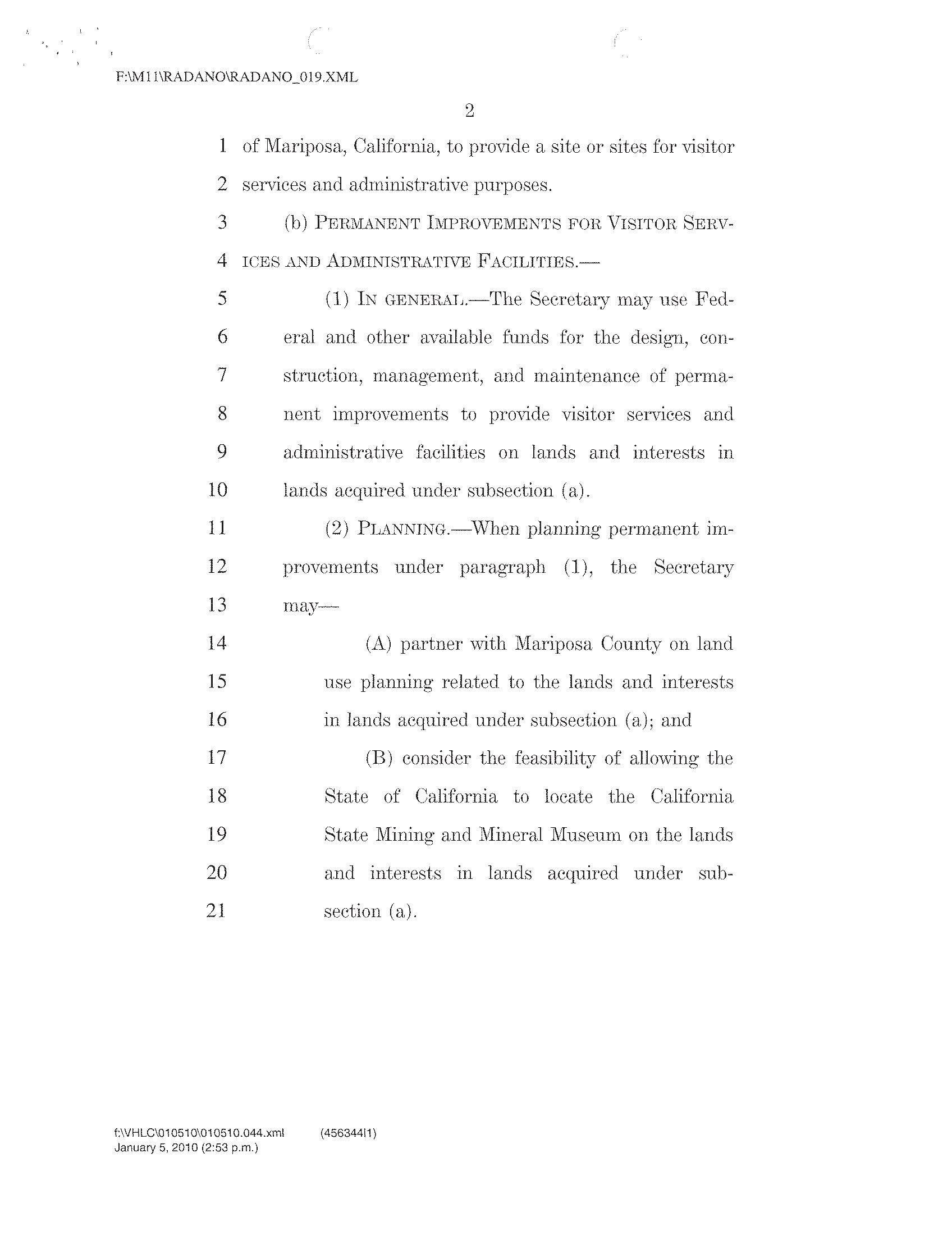 F:\M11\RADANO\RADANO_019.XML

2

1 of Mariposa, California, to provide a site or sites for visitor
2 services and administrative purposes.

3 (b) PERMANENT IMPROVEMENTS FOR VISITOR SERV-
4 ICES AND ADMINISTRATIVE FACILITIES.—

5 (1) IN GENERAL.—The Secretary may use Fed-
6 eral and other available funds for the design, con-
7 struction, management, and maintenance of perma-
8 nent improvements to provide visitor services and
9 administrative facilities on lands and interests in
10 lands acquired under subsection (a).

11 (2) PLANNING.—When planning permanent im-
12 provements under paragraph (1), the Secretary
13 may—

14 (A) partner with Mariposa County on land
15 use planning related to the lands and interests
16 in lands acquired under subsection (a); and

17 (B) consider the feasibility of allowing the
18 State of California to locate the California
19 State Mining and Mineral Museum on the lands
20 and interests in lands acquired under sub-
21 section (a).

f:\VHLC\010510\010510.044.xml (456344|1)
January 5, 2010 (2:53 p.m.)